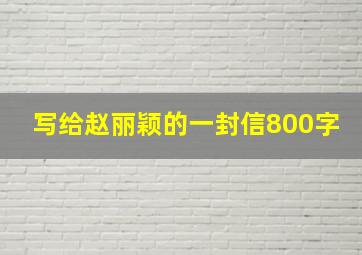 写给赵丽颖的一封信800字